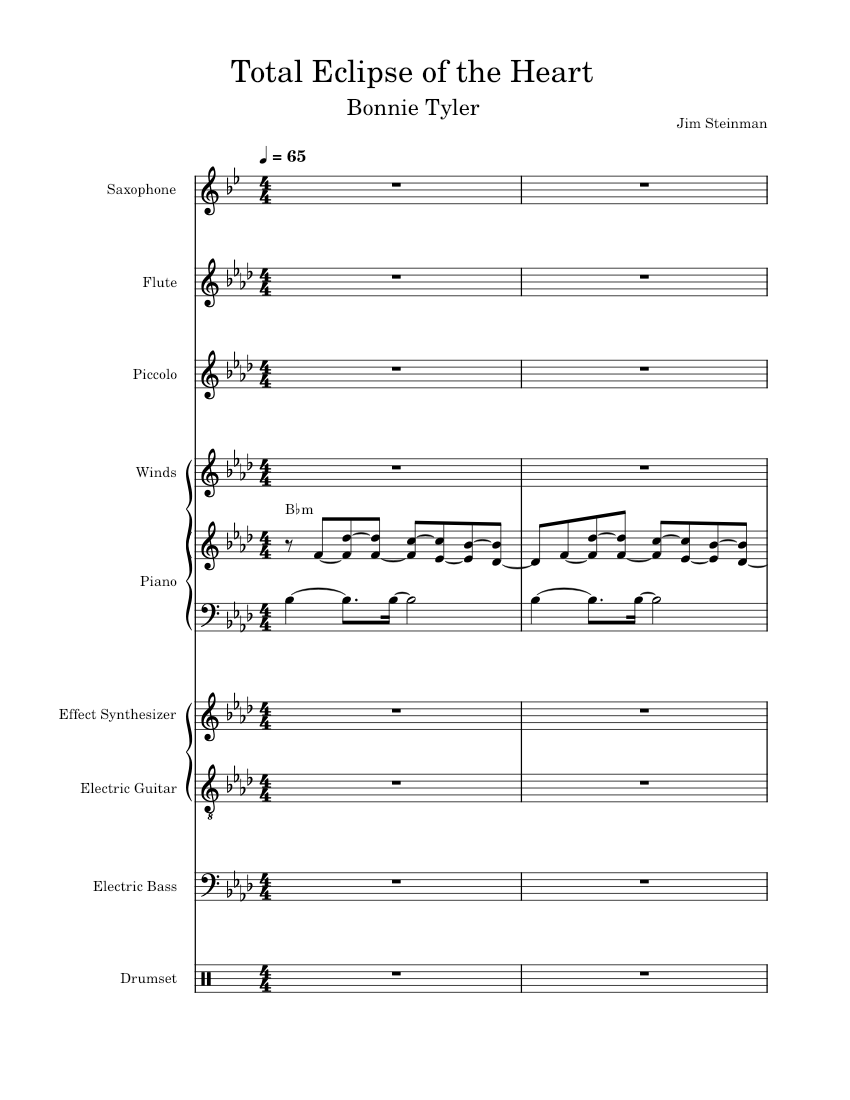 Total Eclipse of the Heart

Bonnie Tyler

Jim Steinman

♩ = 65

Saxophone

Flute

Piccolo

Winds

B♭m

Piano

Effect Synthesizer

Electric Guitar

Electric Bass

Drumset